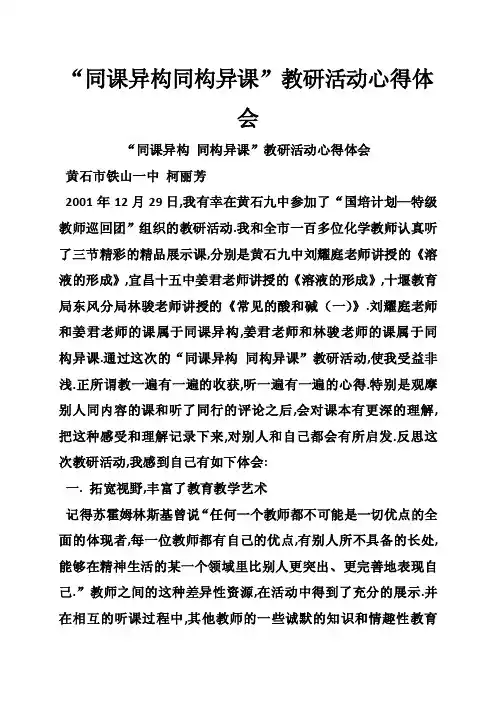 “同课异构同构异课”教研活动心得体会

“同课异构 同构异课”教研活动心得体会

黄石市铁山一中 柯丽芳

2001 年 12 月 29 日,我有幸在黄石九中参加了“国培计划—特级教师巡回团”组织的教研活动.我和全市一百多位化学教师认真听了三节精彩的精品展示课,分别是黄石九中刘耀庭老师讲授的《溶液的形成》,宜昌十五中姜君老师讲授的《溶液的形成》,十堰教育局东风分局林骏老师讲授的《常见的酸和碱（一）》.刘耀庭老师和姜君老师的课属于同课异构,姜君老师和林骏老师的课属于同构异课.通过这次的“同课异构 同构异课”教研活动,使我受益非浅.正所谓教一遍有一遍的收获,听一遍有一遍的心得.特别是观摩别人同内容的课和听了同行的评论之后,会对课本有更深的理解,把这种感受和理解记录下来,对别人和自己都会有所启发.反思这次教研活动,我感到自己有如下体会:

一. 拓宽视野,丰富了教育教学艺术

记得苏霍姆林斯基曾说“任何一个教师都不可能是一切优点的全面的体现者,每一位教师都有自己的优点,有别人所不具备的长处,能够在精神生活的某一个领域里比别人更突出、更完善地表现自己.”教师之间的这种差异性资源,在活动中得到了充分的展示.并在相互的听课过程中,其他教师的一些诚默的知识和情趣性教育